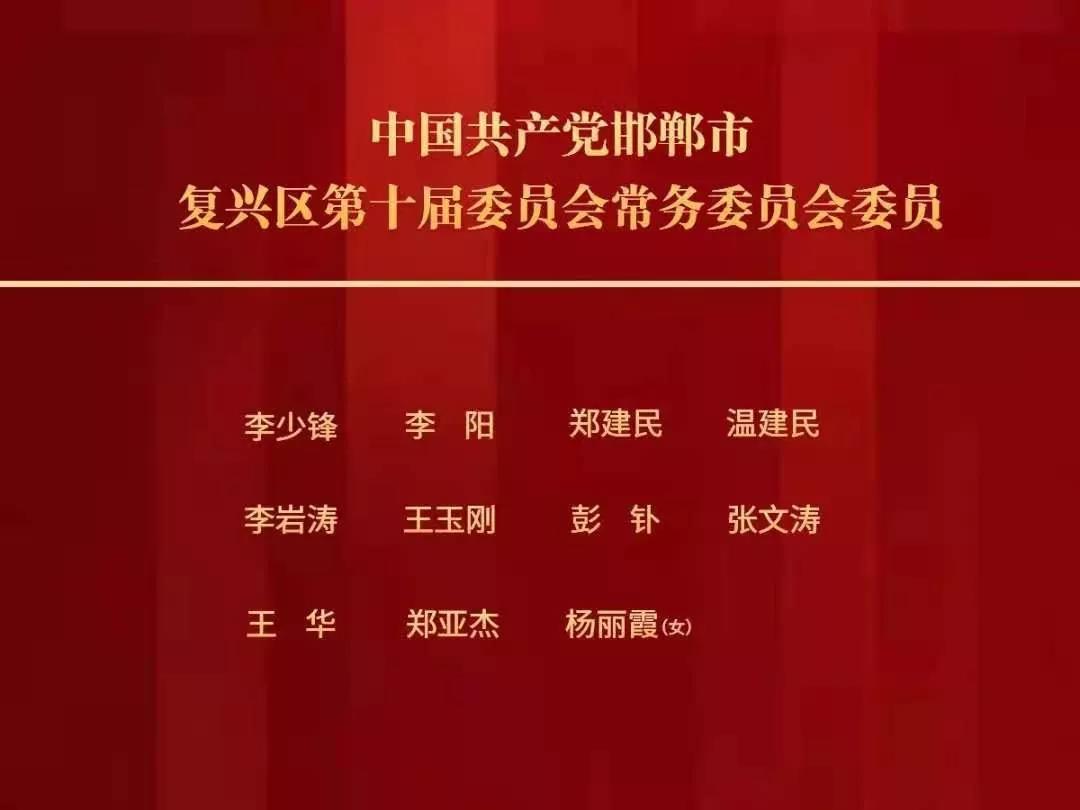 中国共产党邯郸市
复兴区第十届委员会常务委员会委员

李少锋　李　阳　郑建民　温建民

李岩涛　王玉刚　彭　钋　张文涛

王　华　郑亚杰　杨丽霞(女)